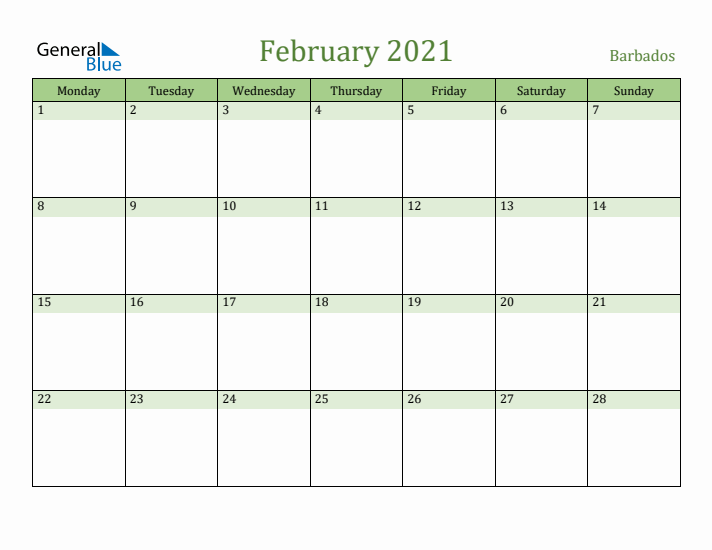 General Blue

February 2021

Barbados

| Monday | Tuesday | Wednesday | Thursday | Friday | Saturday | Sunday |
|---|---|---|---|---|---|---|
| 1 | 2 | 3 | 4 | 5 | 6 | 7 |
| 8 | 9 | 10 | 11 | 12 | 13 | 14 |
| 15 | 16 | 17 | 18 | 19 | 20 | 21 |
| 22 | 23 | 24 | 25 | 26 | 27 | 28 |